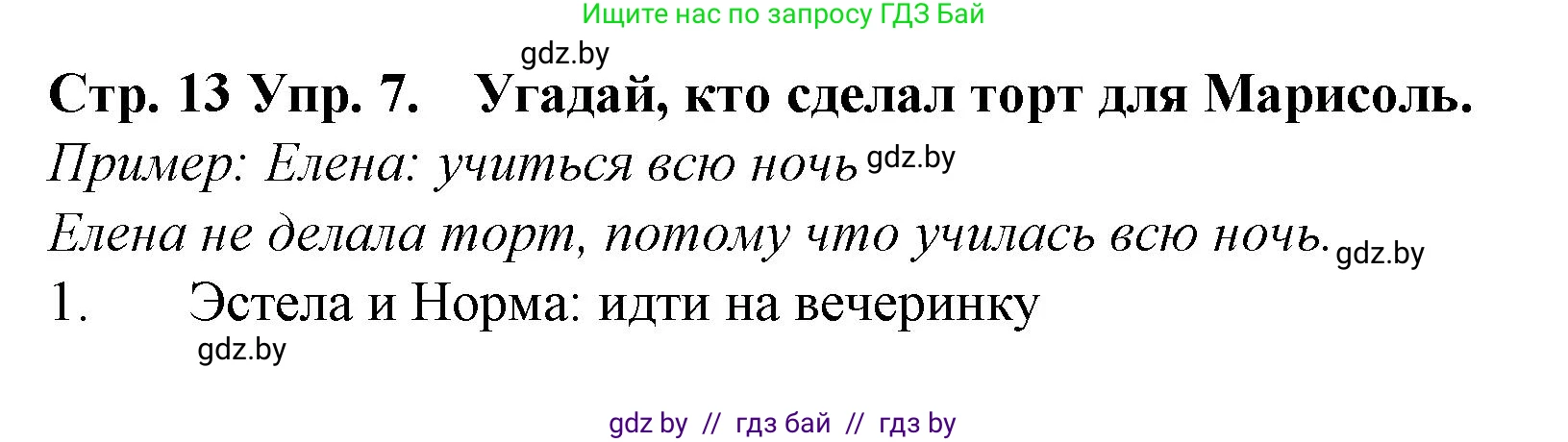 Ищите нас по запросу ГДЗ Бай

gdz.by

Стр. 13 Упр. 7. Угадай, кто сделал торт для Марисоль.

Пример: Елена: учиться всю ночь gdz.by

Елена не делала торт, потому что училась всю ночь. gdz.by

1. Эстела и Норма: идти на вечеринку

gdz.by

gdz by // гдз бай // гдз by